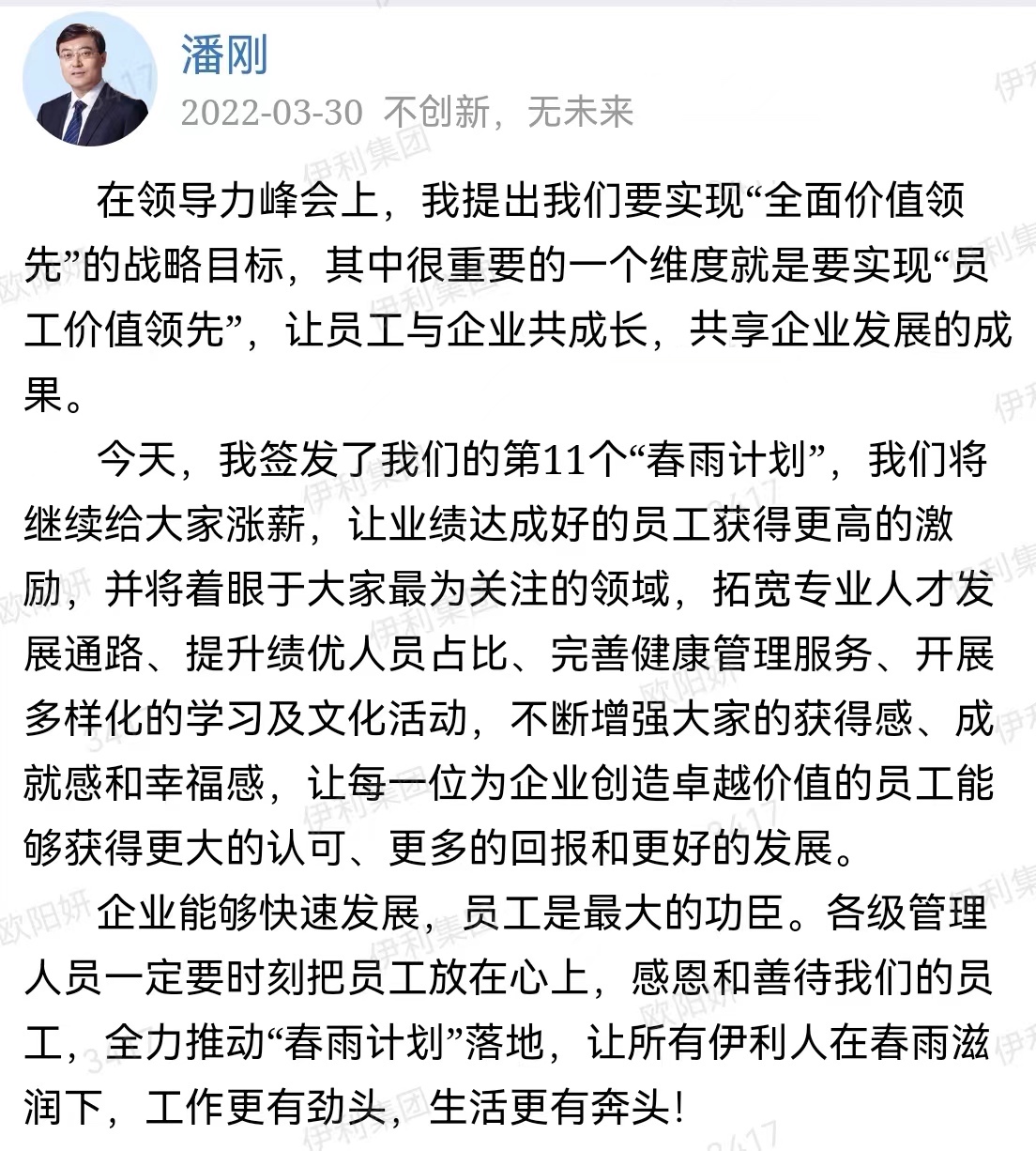 潘刚
2022-03-30 不创新，无未来

在领导力峰会上，我提出我们要实现“全面价值领先”的战略目标，其中很重要的一个维度就是要实现“员工价值领先”，让员工与企业共成长，共享企业发展的成果。

今天，我签发了我们的第11个“春雨计划”，我们将继续给大家涨薪，让业绩达成好的员工获得更高的激励，并将着眼于大家最为关注的领域，拓宽专业人才发展通路、提升绩优人员占比、完善健康管理服务、开展多样化的学习及文化活动，不断增强大家的获得感、成就感和幸福感，让每一位为企业创造卓越价值的员工能够获得更大的认可、更多的回报和更好的发展。

企业能够快速发展，员工是最大的功臣。各级管理人员一定要时刻把员工放在心上，感恩和善待我们的员工，全力推动“春雨计划”落地，让所有伊利人在春雨滋润下，工作更有劲头，生活更有奔头！

伊利集团 欧阳妍 3417